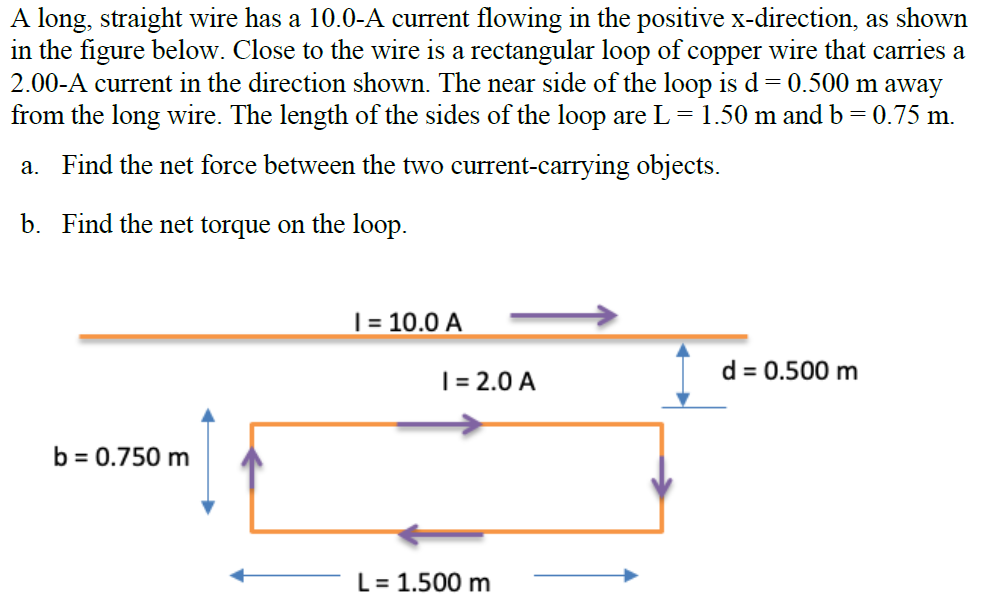 A long, straight wire has a 10.0-A current flowing in the positive x-direction, as shown in the figure below. Close to the wire is a rectangular loop of copper wire that carries a 2.00-A current in the direction shown. The near side of the loop is d = 0.500 m away from the long wire. The length of the sides of the loop are L = 1.50 m and b = 0.75 m.

a. Find the net force between the two current-carrying objects.

b. Find the net torque on the loop.

I = 10.0 A

I = 2.0 A

d = 0.500 m

b = 0.750 m

L = 1.500 m